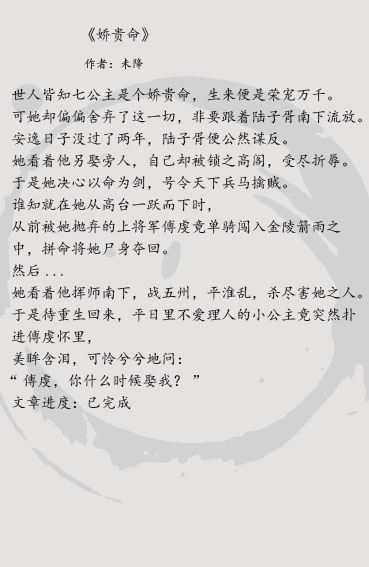 《娇贵命》

作者：未降

世人皆知七公主是个娇贵命，生来便是荣宠万千。
可她却偏偏舍弃了这一切，非要跟着陆子胥南下流放。
安逸日子没过了两年，陆子胥便公然谋反。
她看着他另娶旁人，自己却被锁之高阁，受尽折辱。
于是她决心以命为剑，号令天下兵马擒贼。
谁知就在她从高台一跃而下时，
从前被她抛弃的上将军傅虔竟单骑闯入金陵箭雨之中，拼命将她尸身夺回。
然后...
她看着他挥师南下，战五州，平淮乱，杀尽害她之人。
于是待重生回来，平日里不爱理人的小公主竟突然扑进傅虔怀里，
美眸含泪，可怜兮兮地问：
“傅虔，你什么时候娶我？”
文章进度：已完成